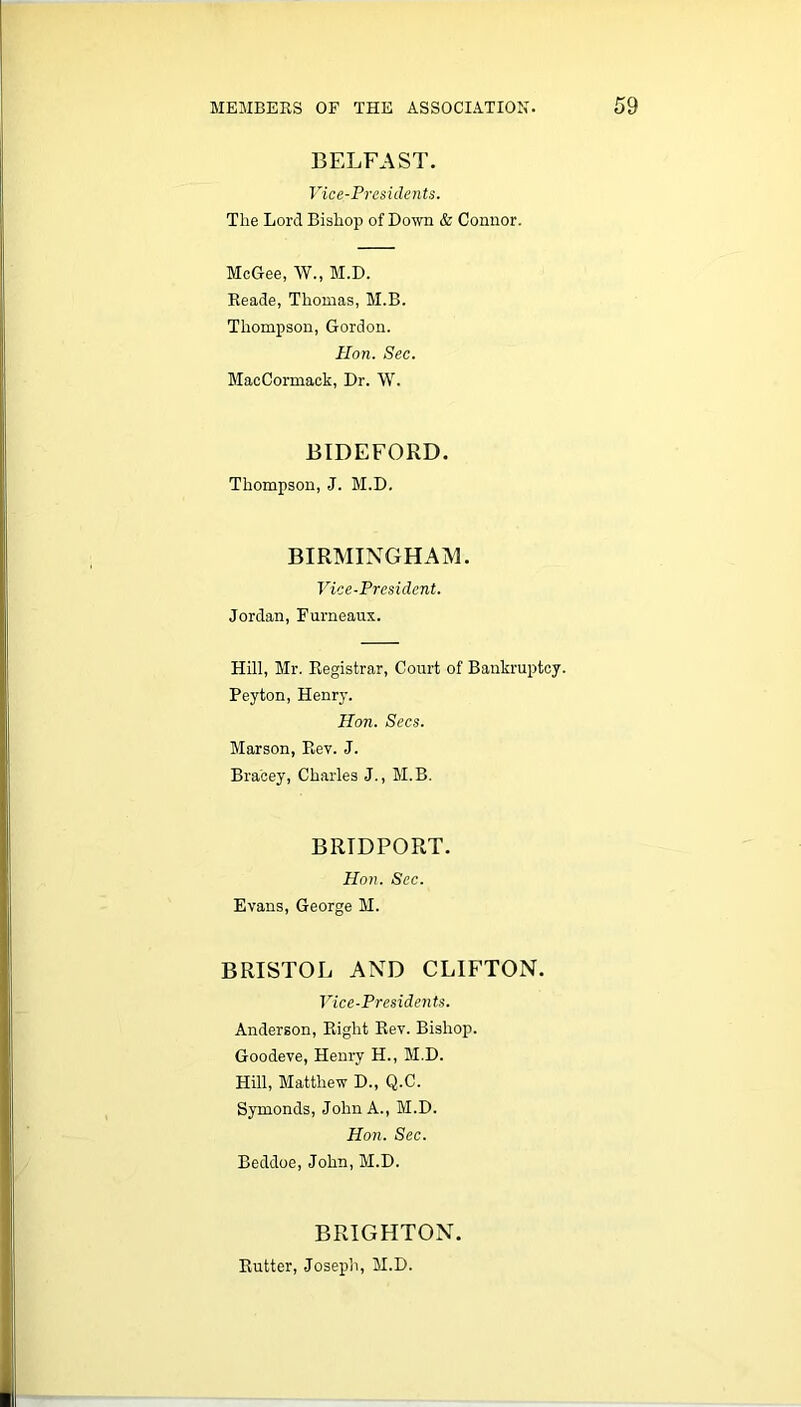 MEMBERS OF THE ASSOCIATION. 59

BELFAST.

Vice-Presidents.

The Lord Bishop of Down & Connor.

McGee, W., M.D.
Reade, Thomas, M.B.
Thompson, Gordon.

Hon. Sec.

MacCormack, Dr. W.

BIDEFORD.

Thompson, J. M.D.

BIRMINGHAM.

Vice-President.

Jordan, Furneaux.

Hill, Mr. Registrar, Court of Bankruptcy.
Peyton, Henry.

Hon. Secs.

Marson, Rev. J.
Bracey, Charles J., M.B.

BRIDPORT.

Hon. Sec.

Evans, George M.

BRISTOL AND CLIFTON.

Vice-Presidents.

Anderson, Right Rev. Bishop.
Goodeve, Henry H., M.D.
Hill, Matthew D., Q.C.
Symonds, John A., M.D.

Hon. Sec.

Beddoe, John, M.D.

BRIGHTON.

Rutter, Joseph, M.D.